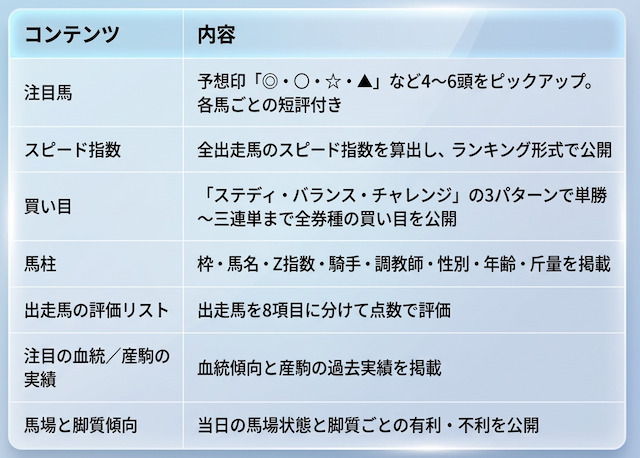 | コンテンツ | 内容 |
|---|---|
| 注目馬 | 予想印「◎・○・☆・▲」など4〜6頭をピックアップ。各馬ごとの短評付き |
| スピード指数 | 全出走馬のスピード指数を算出し、ランキング形式で公開 |
| 買い目 | 「ステディ・バランス・チャレンジ」の3パターンで単勝〜三連単まで全券種の買い目を公開 |
| 馬柱 | 枠・馬名・Z指数・騎手・調教師・性別・年齢・斤量を掲載 |
| 出走馬の評価リスト | 出走馬を8項目に分けて点数で評価 |
| 注目の血統／産駒の実績 | 血統傾向と産駒の過去実績を掲載 |
| 馬場と脚質傾向 | 当日の馬場状態と脚質ごとの有利・不利を公開 |